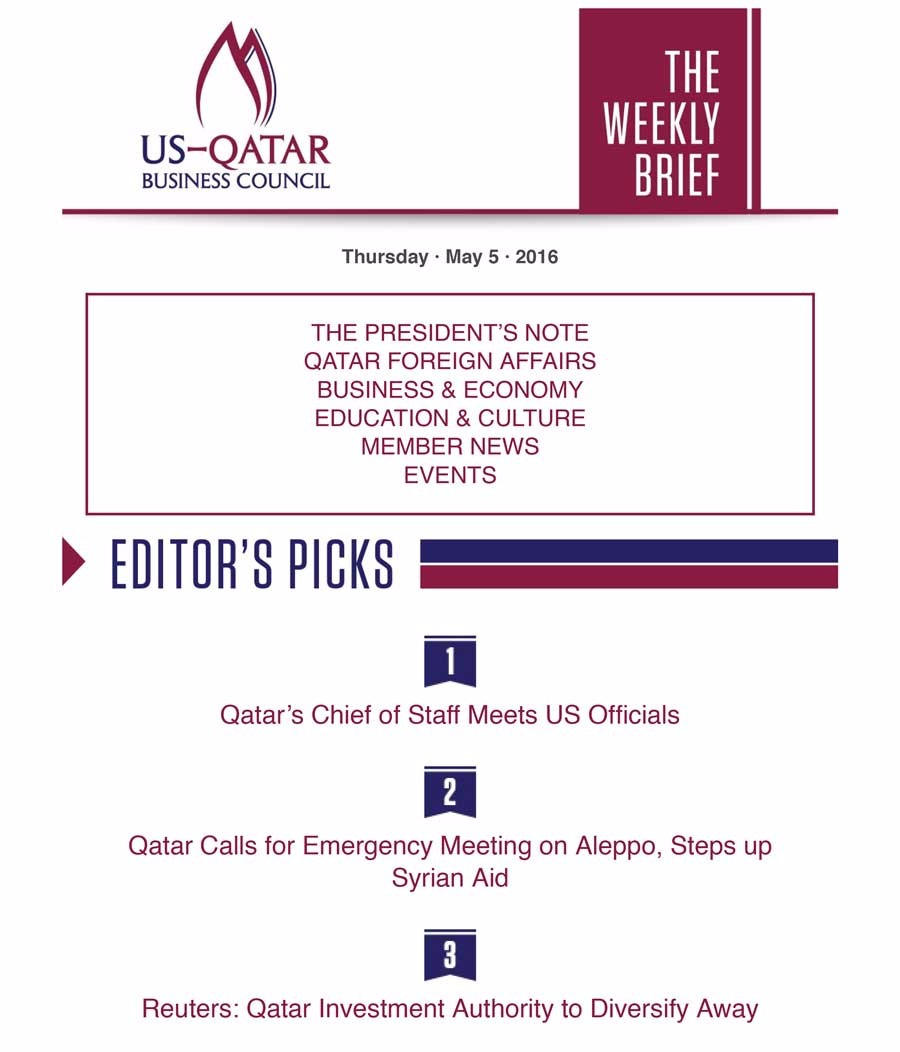 US–QATAR
BUSINESS COUNCIL

THE WEEKLY BRIEF

Thursday · May 5 · 2016

THE PRESIDENT'S NOTE
QATAR FOREIGN AFFAIRS
BUSINESS & ECONOMY
EDUCATION & CULTURE
MEMBER NEWS
EVENTS

EDITOR'S PICKS

1

Qatar's Chief of Staff Meets US Officials

2

Qatar Calls for Emergency Meeting on Aleppo, Steps up Syrian Aid

3

Reuters: Qatar Investment Authority to Diversify Away